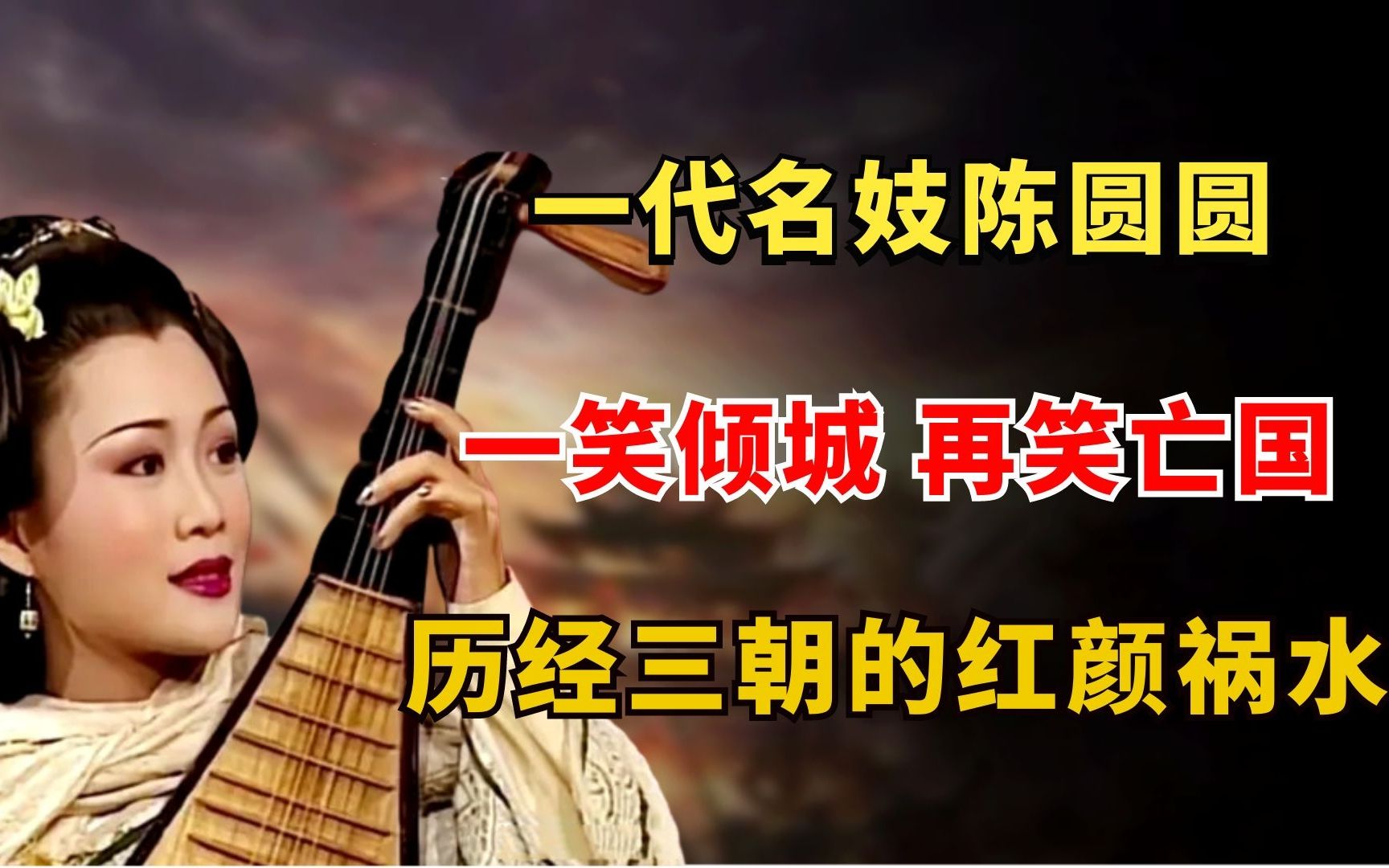 一代名妓陈圆圆

一笑倾城 再笑亡国

历经三朝的红颜祸水